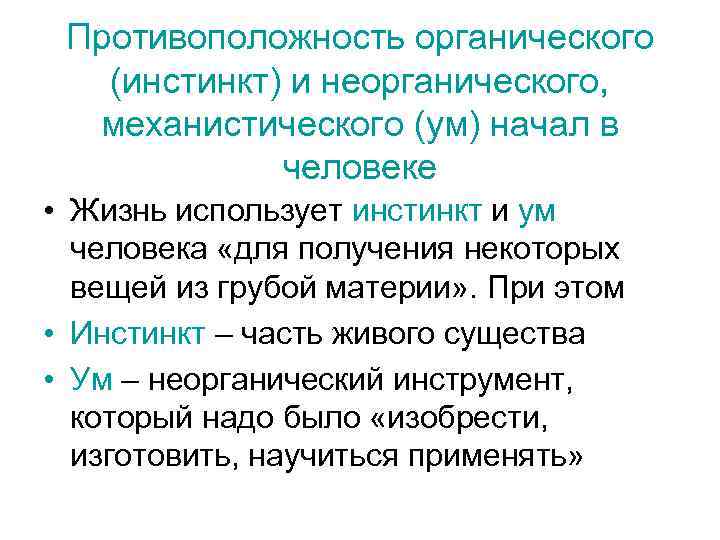 Противоположность органического (инстинкт) и неорганического, механистического (ум) начал в человеке

• Жизнь использует инстинкт и ум человека «для получения некоторых вещей из грубой материи». При этом

• Инстинкт – часть живого существа

• Ум – неорганический инструмент, который надо было «изобрести, изготовить, научиться применять»